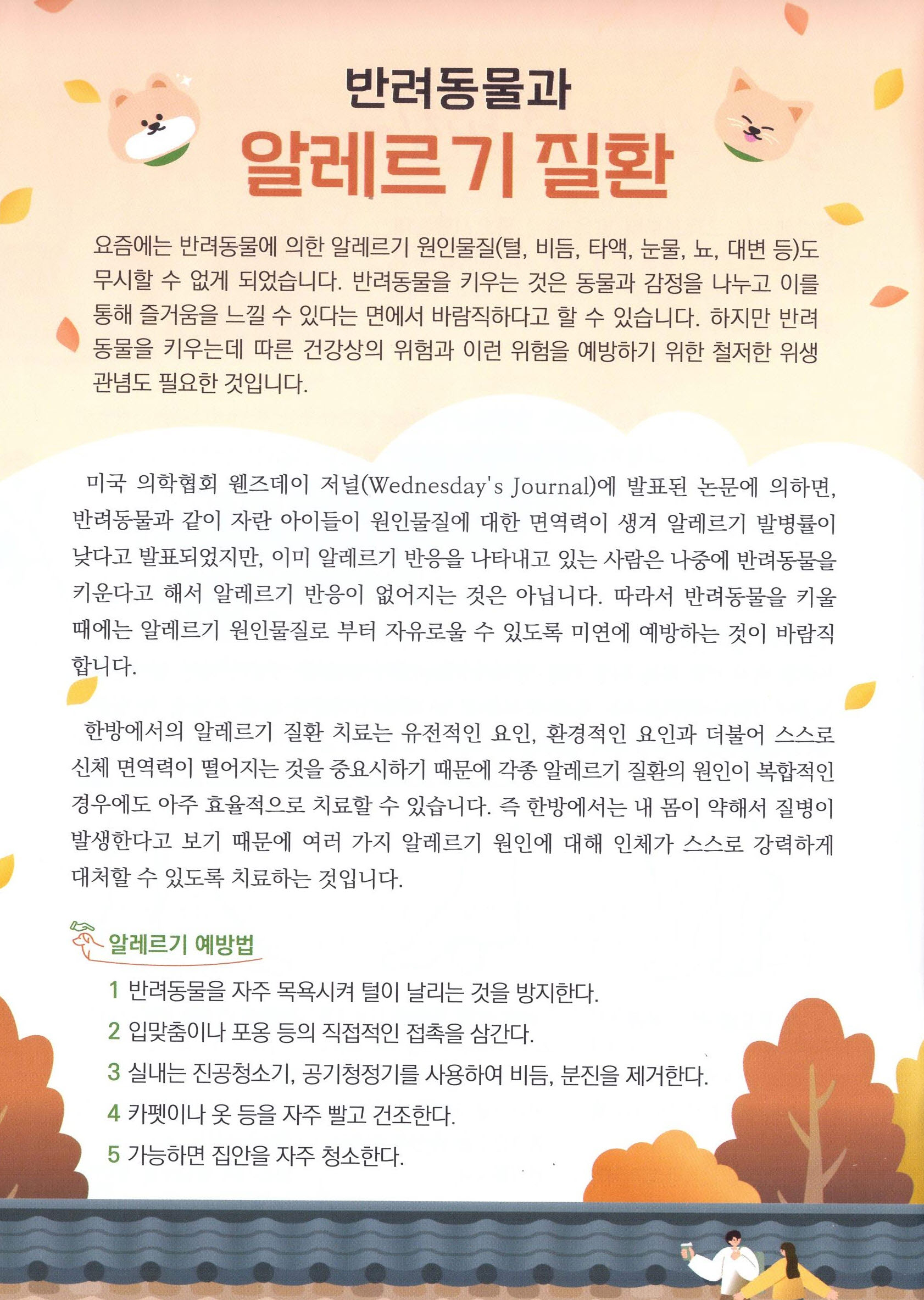 반려동물과
알레르기 질환

요즘에는 반려동물에 의한 알레르기 원인물질(털, 비듬, 타액, 눈물, 뇨, 대변 등)도 무시할 수 없게 되었습니다. 반려동물을 키우는 것은 동물과 감정을 나누고 이를 통해 즐거움을 느낄 수 있다는 면에서 바람직하다고 할 수 있습니다. 하지만 반려동물을 키우는데 따른 건강상의 위험과 이런 위험을 예방하기 위한 철저한 위생 관념도 필요한 것입니다.

미국 의학협회 웬즈데이 저널(Wednesday's Journal)에 발표된 논문에 의하면, 반려동물과 같이 자란 아이들이 원인물질에 대한 면역력이 생겨 알레르기 발병률이 낮다고 발표되었지만, 이미 알레르기 반응을 나타내고 있는 사람은 나중에 반려동물을 키운다고 해서 알레르기 반응이 없어지는 것은 아닙니다. 따라서 반려동물을 키울 때에는 알레르기 원인물질로 부터 자유로울 수 있도록 미연에 예방하는 것이 바람직합니다.

한방에서의 알레르기 질환 치료는 유전적인 요인, 환경적인 요인과 더불어 스스로 신체 면역력이 떨어지는 것을 중요시하기 때문에 각종 알레르기 질환의 원인이 복합적인 경우에도 아주 효율적으로 치료할 수 있습니다. 즉 한방에서는 내 몸이 약해서 질병이 발생한다고 보기 때문에 여러 가지 알레르기 원인에 대해 인체가 스스로 강력하게 대처할 수 있도록 치료하는 것입니다.

알레르기 예방법
1 반려동물을 자주 목욕시켜 털이 날리는 것을 방지한다.
2 입맞춤이나 포옹 등의 직접적인 접촉을 삼간다.
3 실내는 진공청소기, 공기청정기를 사용하여 비듬, 분진을 제거한다.
4 카펫이나 옷 등을 자주 빨고 건조한다.
5 가능하면 집안을 자주 청소한다.